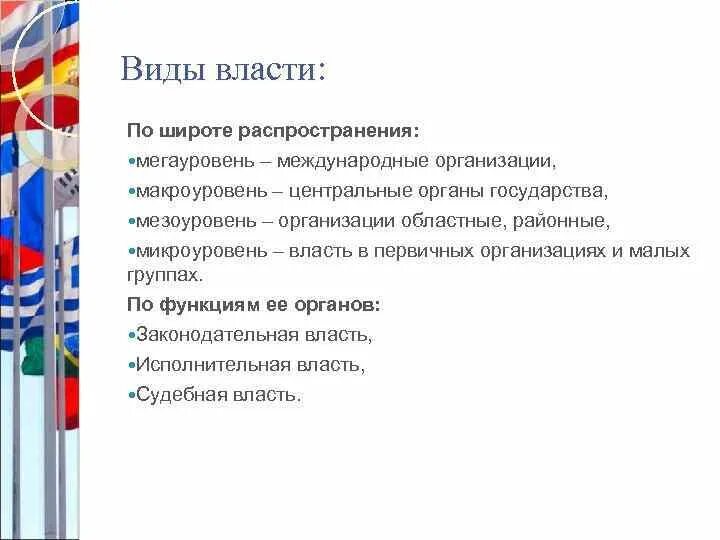 Виды власти:

По широте распространения:

•мегауровень – международные организации,

•макроуровень – центральные органы государства,

•мезоуровень – организации областные, районные,

•микроуровень – власть в первичных организациях и малых группах.

По функциям ее органов:

•Законодательная власть,

•Исполнительная власть,

•Судебная власть.